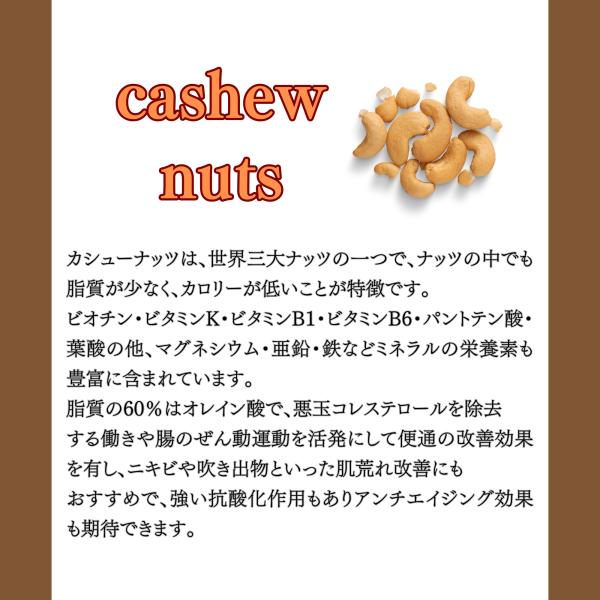 cashew
nuts

カシューナッツは、世界三大ナッツの一つで、ナッツの中でも脂質が少なく、カロリーが低いことが特徴です。
ビオチン・ビタミンK・ビタミンB1・ビタミンB6・パントテン酸・葉酸の他、マグネシウム・亜鉛・鉄などミネラルの栄養素も豊富に含まれています。
脂質の60%はオレイン酸で、悪玉コレステロールを除去する働きや腸のぜん動運動を活発にして便通の改善効果を有し、ニキビや吹き出物といった肌荒れ改善にもおすすめで、強い抗酸化作用もありアンチエイジング効果も期待できます。